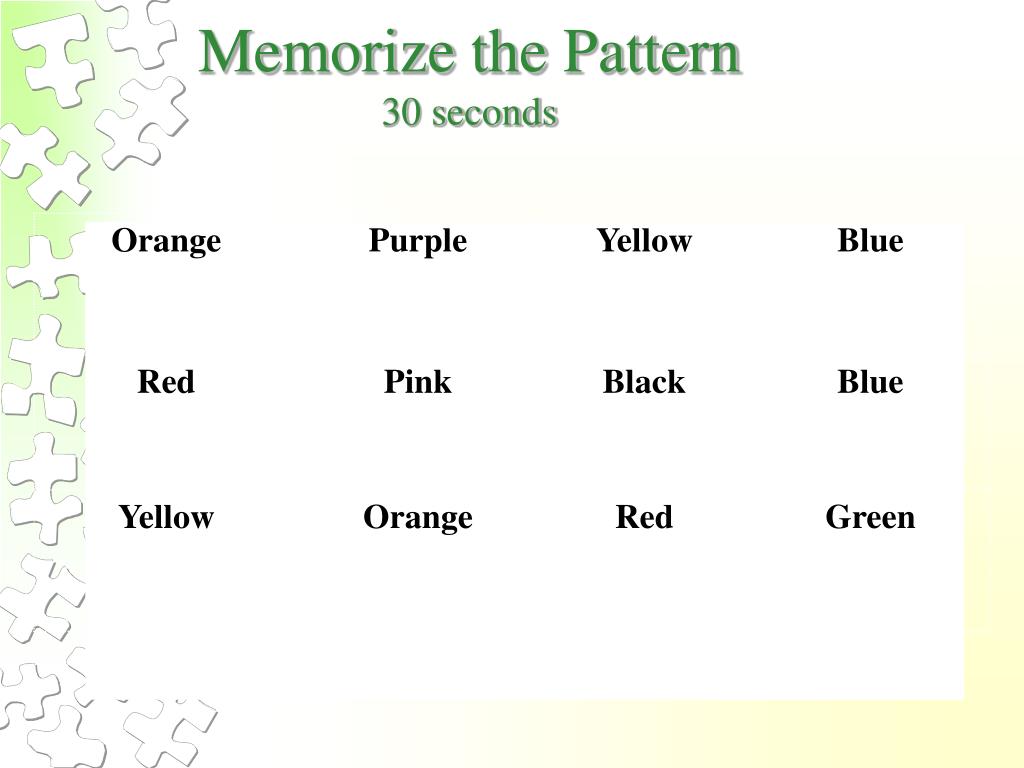 Memorize the Pattern
30 seconds

| Orange | Purple | Yellow | Blue |
|---|---|---|---|
| Red | Pink | Black | Blue |
| Yellow | Orange | Red | Green |